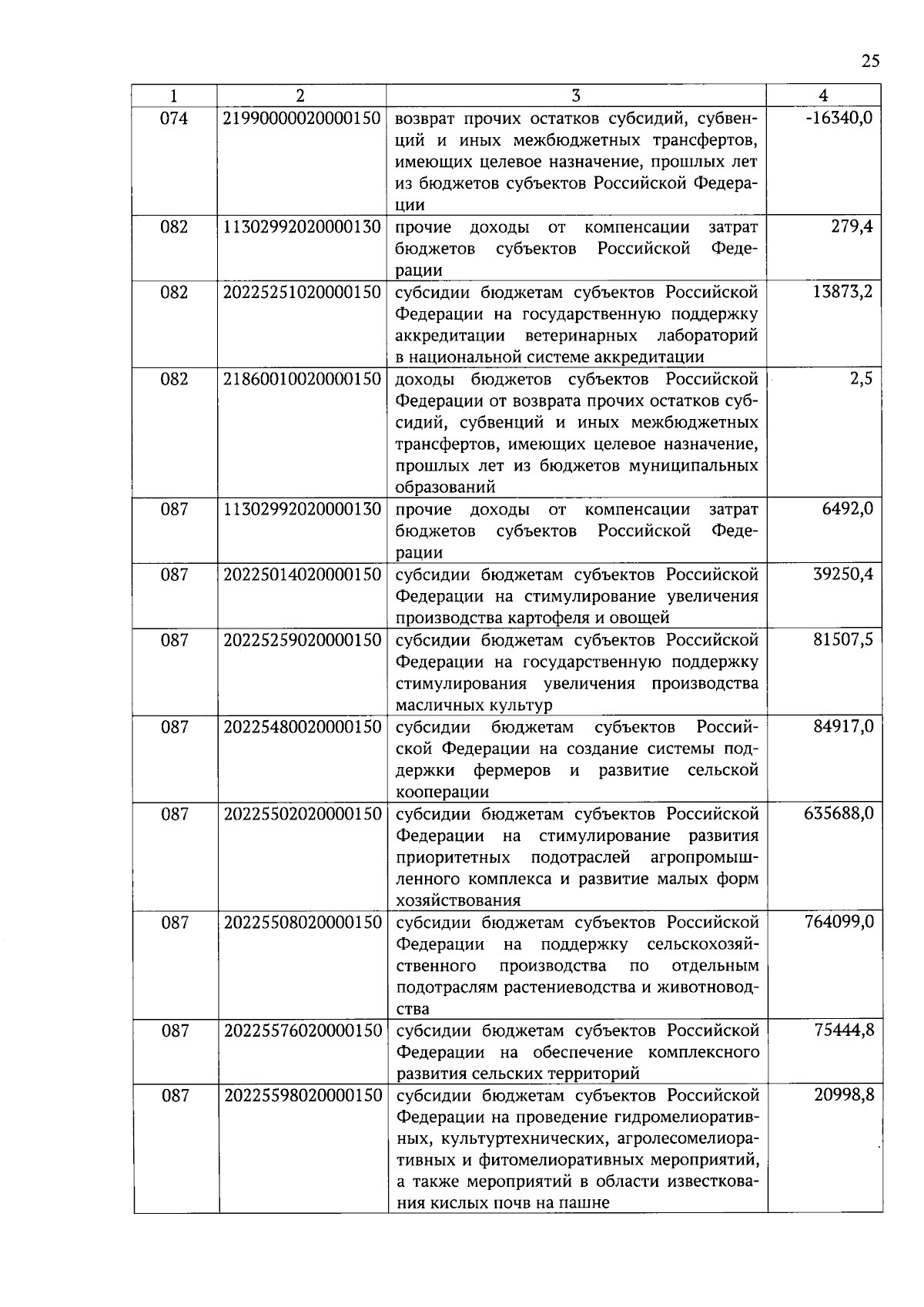 25

| 1 | 2 | 3 | 4 |
|---|---|---|---|
| 074 | 21990000020000150 | возврат прочих остатков субсидий, субвенций и иных межбюджетных трансфертов, имеющих целевое назначение, прошлых лет из бюджетов субъектов Российской Федерации | -16340,0 |
| 082 | 11302992020000130 | прочие доходы от компенсации затрат бюджетов субъектов Российской Федерации | 279,4 |
| 082 | 20225251020000150 | субсидии бюджетам субъектов Российской Федерации на государственную поддержку аккредитации ветеринарных лабораторий в национальной системе аккредитации | 13873,2 |
| 082 | 21860010020000150 | доходы бюджетов субъектов Российской Федерации от возврата прочих остатков субсидий, субвенций и иных межбюджетных трансфертов, имеющих целевое назначение, прошлых лет из бюджетов муниципальных образований | 2,5 |
| 087 | 11302992020000130 | прочие доходы от компенсации затрат бюджетов субъектов Российской Федерации | 6492,0 |
| 087 | 20225014020000150 | субсидии бюджетам субъектов Российской Федерации на стимулирование увеличения производства картофеля и овощей | 39250,4 |
| 087 | 20225259020000150 | субсидии бюджетам субъектов Российской Федерации на государственную поддержку стимулирования увеличения производства масличных культур | 81507,5 |
| 087 | 20225480020000150 | субсидии бюджетам субъектов Российской Федерации на создание системы поддержки фермеров и развитие сельской кооперации | 84917,0 |
| 087 | 20225502020000150 | субсидии бюджетам субъектов Российской Федерации на стимулирование развития приоритетных подотраслей агропромышленного комплекса и развитие малых форм хозяйствования | 635688,0 |
| 087 | 20225508020000150 | субсидии бюджетам субъектов Российской Федерации на поддержку сельскохозяйственного производства по отдельным подотраслям растениеводства и животноводства | 764099,0 |
| 087 | 20225576020000150 | субсидии бюджетам субъектов Российской Федерации на обеспечение комплексного развития сельских территорий | 75444,8 |
| 087 | 20225598020000150 | субсидии бюджетам субъектов Российской Федерации на проведение гидромелиоративных, культуртехнических, агролесомелиоративных и фитомелиоративных мероприятий, а также мероприятий в области известкования кислых почв на пашне | 20998,8 |